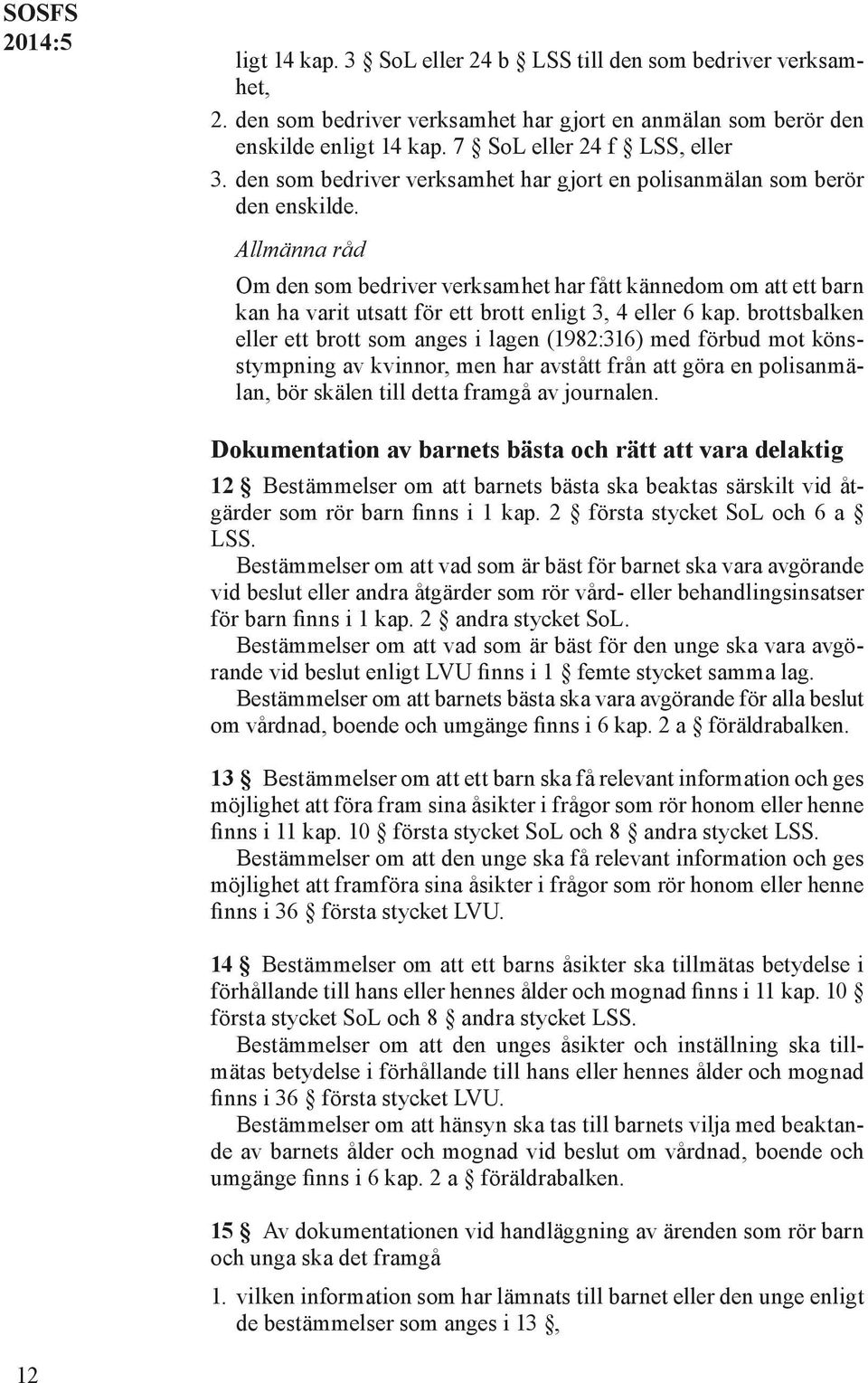 SOSFS 2014:5

ligt 14 kap. 3 § SoL eller 24 b § LSS till den som bedriver verksamhet,

2. den som bedriver verksamhet har gjort en anmälan som berör den enskilde enligt 14 kap. 7 § SoL eller 24 f § LSS, eller

3. den som bedriver verksamhet har gjort en polisanmälan som berör den enskilde.

Allmänna råd

Om den som bedriver verksamhet har fått kännedom om att ett barn kan ha varit utsatt för ett brott enligt 3, 4 eller 6 kap. brottsbalken eller ett brott som anges i lagen (1982:316) med förbud mot könsstympning av kvinnor, men har avstått från att göra en polisanmälan, bör skälen till detta framgå av journalen.

Dokumentation av barnets bästa och rätt att vara delaktig

12 § Bestämmelser om att barnets bästa ska beaktas särskilt vid åtgärder som rör barn finns i 1 kap. 2 § första stycket SoL och 6 a § LSS.

Bestämmelser om att vad som är bäst för barnet ska vara avgörande vid beslut eller andra åtgärder som rör vård- eller behandlingsinsatser för barn finns i 1 kap. 2 § andra stycket SoL.

Bestämmelser om att vad som är bäst för den unge ska vara avgörande vid beslut enligt LVU finns i 1 § femte stycket samma lag.

Bestämmelser om att barnets bästa ska vara avgörande för alla beslut om vårdnad, boende och umgänge finns i 6 kap. 2 a § föräldrabalken.

13 § Bestämmelser om att ett barn ska få relevant information och ges möjlighet att föra fram sina åsikter i frågor som rör honom eller henne finns i 11 kap. 10 § första stycket SoL och 8 § andra stycket LSS.

Bestämmelser om att den unge ska få relevant information och ges möjlighet att framföra sina åsikter i frågor som rör honom eller henne finns i 36 § första stycket LVU.

14 § Bestämmelser om att ett barns åsikter ska tillmätas betydelse i förhållande till hans eller hennes ålder och mognad finns i 11 kap. 10 § första stycket SoL och 8 § andra stycket LSS.

Bestämmelser om att den unges åsikter och inställning ska tillmätas betydelse i förhållande till hans eller hennes ålder och mognad finns i 36 § första stycket LVU.

Bestämmelser om att hänsyn ska tas till barnets vilja med beaktande av barnets ålder och mognad vid beslut om vårdnad, boende och umgänge finns i 6 kap. 2 a § föräldrabalken.

15 § Av dokumentationen vid handläggning av ärenden som rör barn och unga ska det framgå

1. vilken information som har lämnats till barnet eller den unge enligt de bestämmelser som anges i 13 §,

12